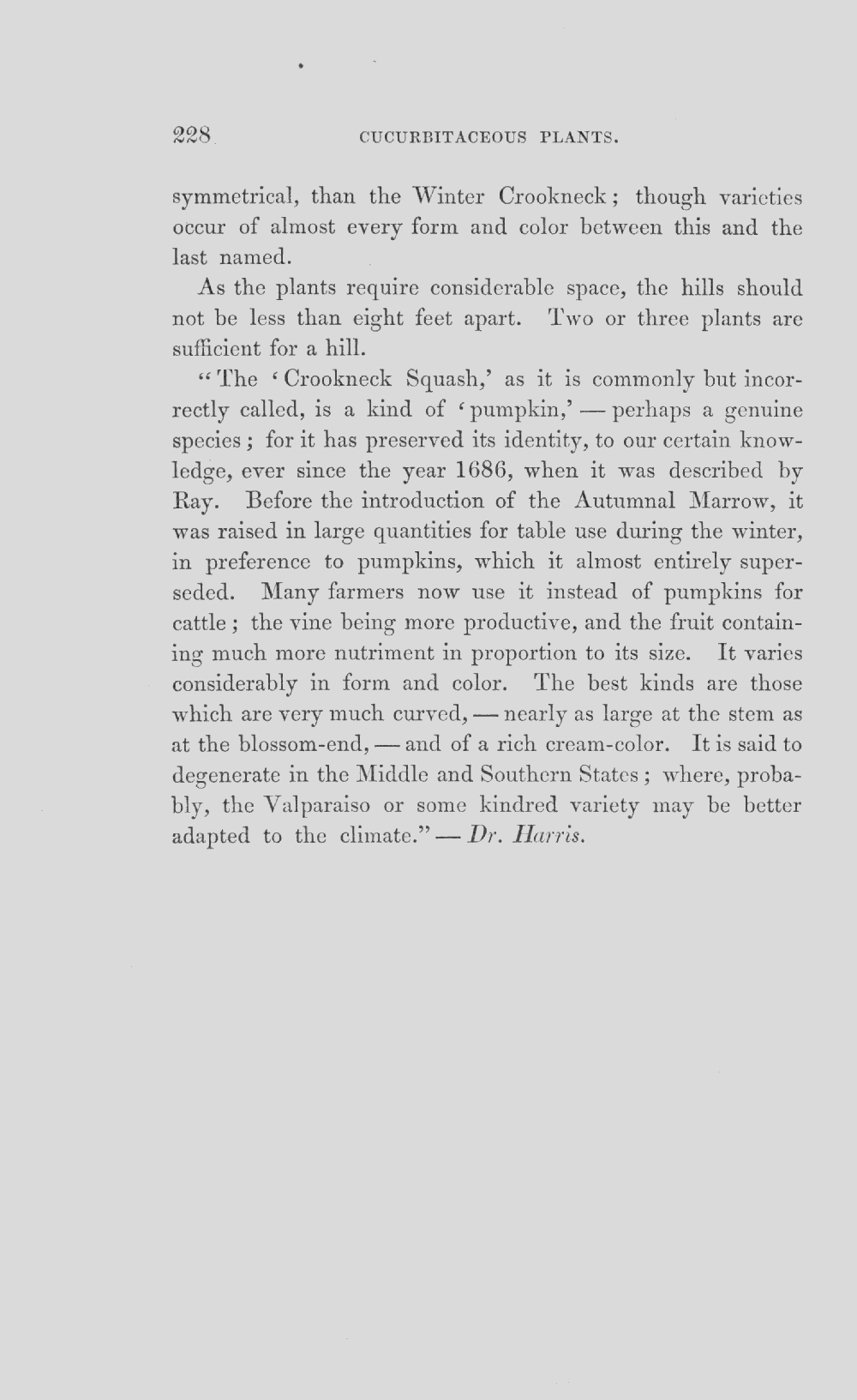 228 CUCURBITACEOUS PLANTS.

symmetrical, than the Winter Crookneck; though varieties occur of almost every form and color between this and the last named.

As the plants require considerable space, the hills should not be less than eight feet apart. Two or three plants are sufficient for a hill.

"The 'Crookneck Squash,' as it is commonly but incorrectly called, is a kind of 'pumpkin,' — perhaps a genuine species; for it has preserved its identity, to our certain knowledge, ever since the year 1686, when it was described by Ray. Before the introduction of the Autumnal Marrow, it was raised in large quantities for table use during the winter, in preference to pumpkins, which it almost entirely superseded. Many farmers now use it instead of pumpkins for cattle; the vine being more productive, and the fruit containing much more nutriment in proportion to its size. It varies considerably in form and color. The best kinds are those which are very much curved, — nearly as large at the stem as at the blossom-end, — and of a rich cream-color. It is said to degenerate in the Middle and Southern States; where, probably, the Valparaiso or some kindred variety may be better adapted to the climate." — Dr. Harris.